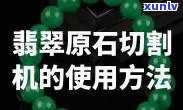 xunlv

翡翠原石切割机的使用方法